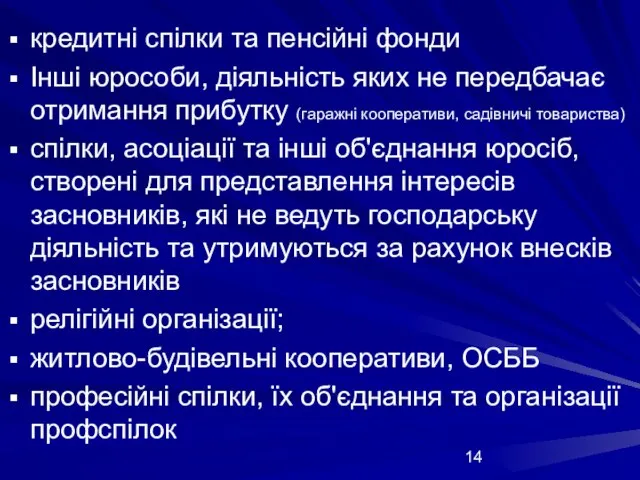 ▪ кредитні спілки та пенсійні фонди
▪ Інші юрособи, діяльність яких не передбачає отримання прибутку (гаражні кооперативи, садівничі товариства)
▪ спілки, асоціації та інші об'єднання юросіб, створені для представлення інтересів засновників, які не ведуть господарську діяльність та утримуються за рахунок внесків засновників
▪ релігійні організації;
▪ житлово-будівельні кооперативи, ОСББ
▪ професійні спілки, їх об'єднання та організації профспілок

14